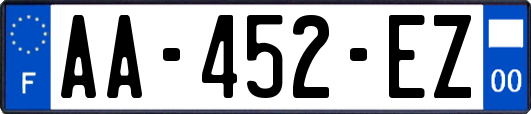 F

AA-452-EZ

00